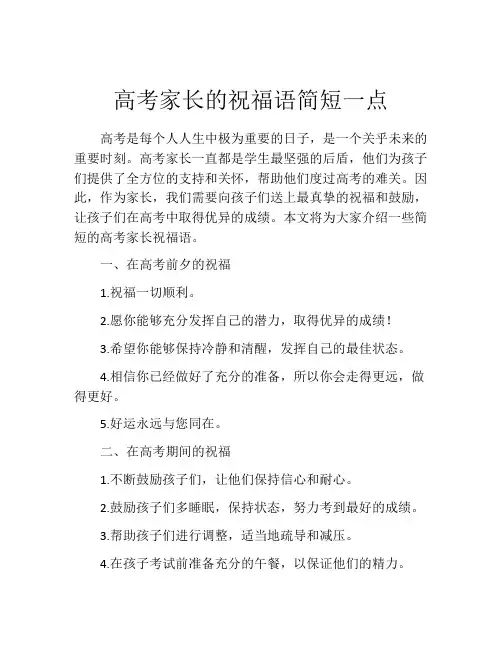 高考家长的祝福语简短一点

高考是每个人人生中极为重要的日子，是一个关乎未来的重要时刻。高考家长一直都是学生最坚强的后盾，他们为孩子们提供了全方位的支持和关怀，帮助他们度过高考的难关。因此，作为家长，我们需要向孩子们送上最真挚的祝福和鼓励，让孩子们在高考中取得优异的成绩。本文将为大家介绍一些简短的高考家长祝福语。

一、在高考前夕的祝福

1.祝福一切顺利。

2.愿你能够充分发挥自己的潜力，取得优异的成绩！

3.希望你能够保持冷静和清醒，发挥自己的最佳状态。

4.相信你已经做好了充分的准备，所以你会走得更远，做得更好。

5.好运永远与您同在。

二、在高考期间的祝福

1.不断鼓励孩子们，让他们保持信心和耐心。

2.鼓励孩子们多睡眠，保持状态，努力考到最好的成绩。

3.帮助孩子们进行调整，适当地疏导和减压。

4.在孩子考试前准备充分的午餐，以保证他们的精力。